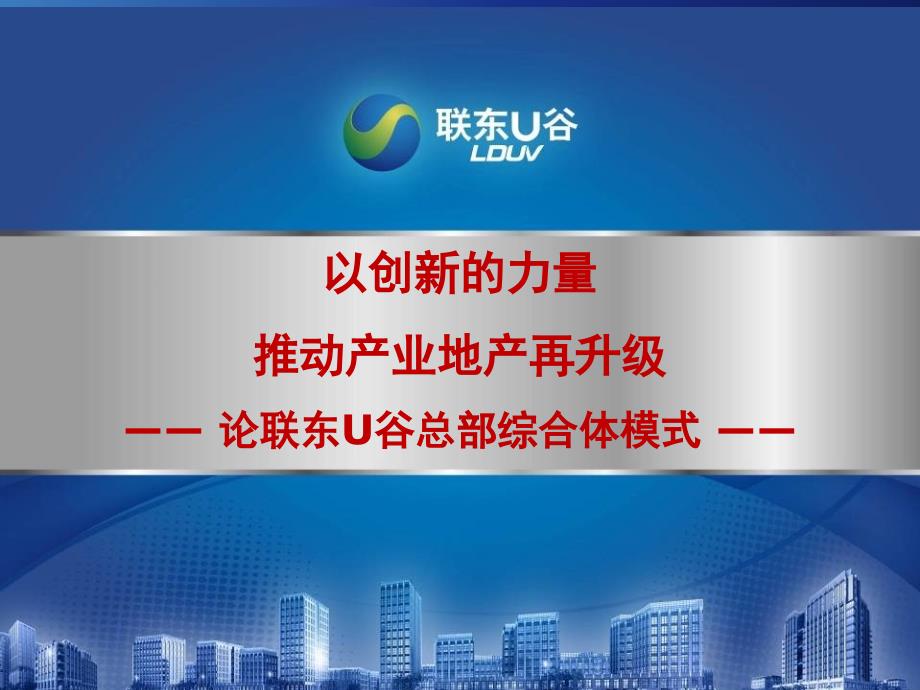 联东U谷
LDUV

以创新的力量

推动产业地产再升级

—— 论联东U谷总部综合体模式 ——